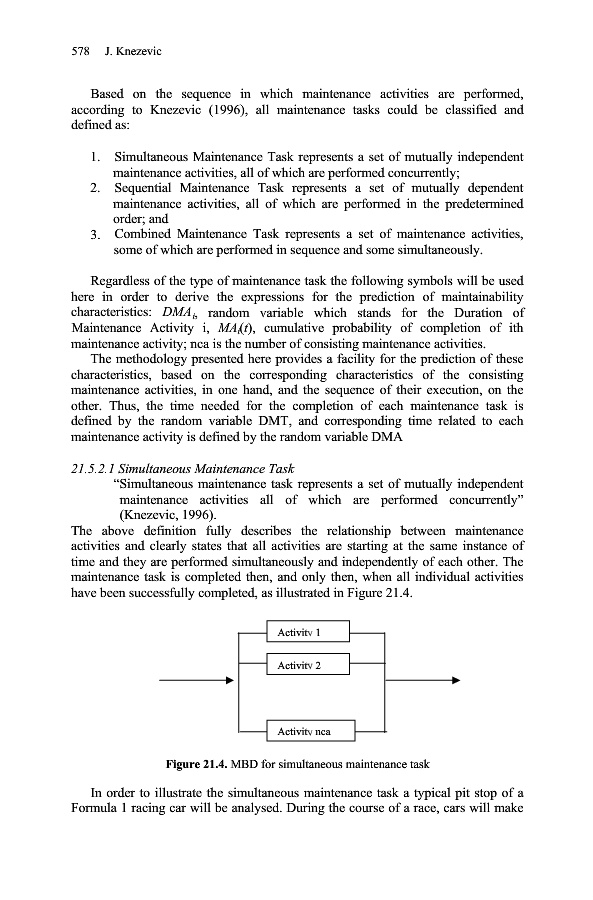 578 J. Knezevic

Based on the sequence in which maintenance activities are performed, according to Knezevic (1996), all maintenance tasks could be classified and defined as:

1. Simultaneous Maintenance Task represents a set of mutually independent maintenance activities, all of which are performed concurrently;
2. Sequential Maintenance Task represents a set of mutually dependent maintenance activities, all of which are performed in the predetermined order; and
3. Combined Maintenance Task represents a set of maintenance activities, some of which are performed in sequence and some simultaneously.

Regardless of the type of maintenance task the following symbols will be used here in order to derive the expressions for the prediction of maintainability characteristics: $DMA_i$, random variable which stands for the Duration of Maintenance Activity i, $MA_i(t)$, cumulative probability of completion of ith maintenance activity; nca is the number of consisting maintenance activities.

The methodology presented here provides a facility for the prediction of these characteristics, based on the corresponding characteristics of the consisting maintenance activities, in one hand, and the sequence of their execution, on the other. Thus, the time needed for the completion of each maintenance task is defined by the random variable DMT, and corresponding time related to each maintenance activity is defined by the random variable DMA

21.5.2.1 Simultaneous Maintenance Task

"Simultaneous maintenance task represents a set of mutually independent maintenance activities all of which are performed concurrently" (Knezevic, 1996).

The above definition fully describes the relationship between maintenance activities and clearly states that all activities are starting at the same instance of time and they are performed simultaneously and independently of each other. The maintenance task is completed then, and only then, when all individual activities have been successfully completed, as illustrated in Figure 21.4.

Activity 1
Activity 2
Activity nca

Figure 21.4. MBD for simultaneous maintenance task

In order to illustrate the simultaneous maintenance task a typical pit stop of a Formula 1 racing car will be analysed. During the course of a race, cars will make